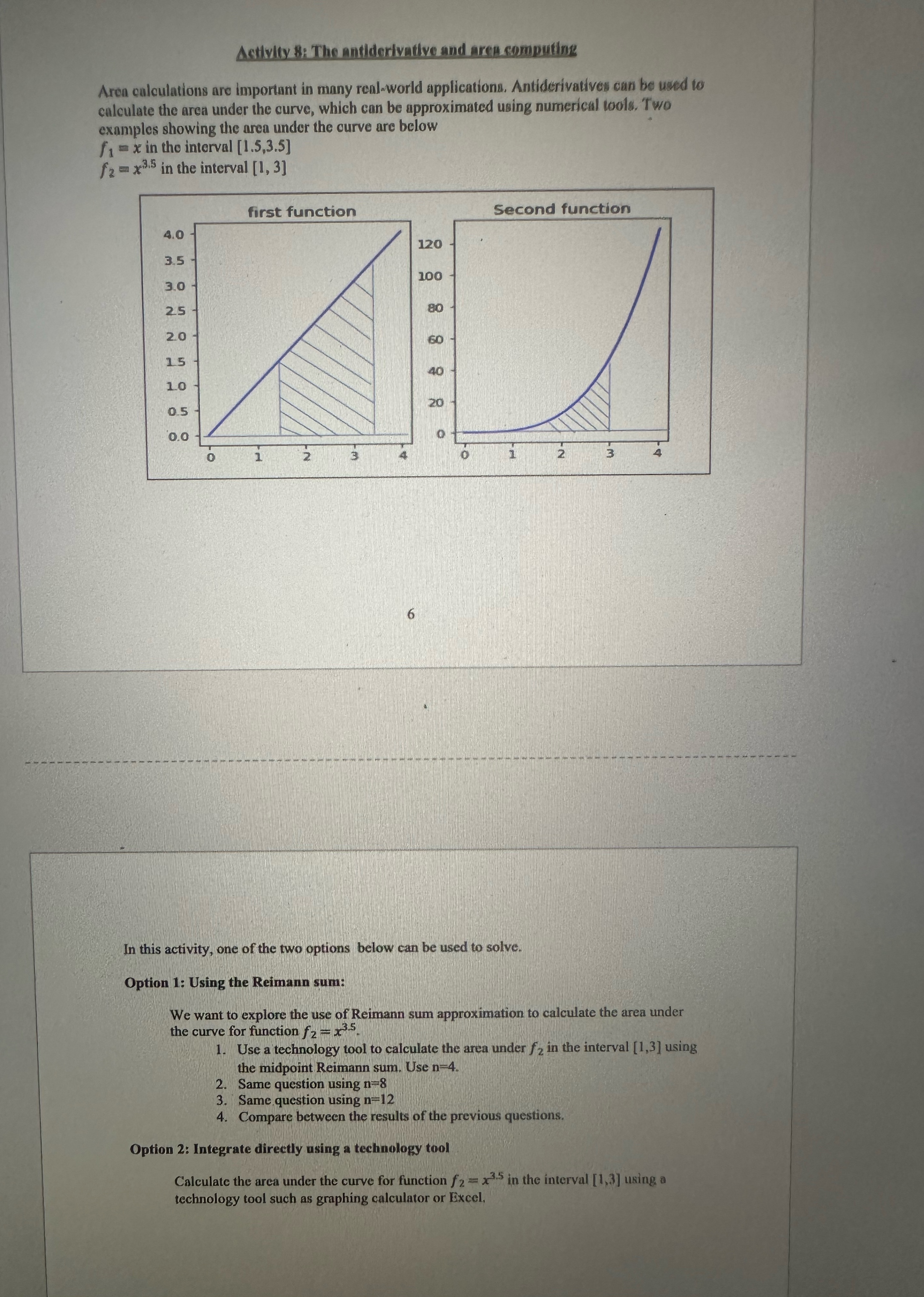 Activity 8: The antiderivative and area computing

Area calculations are important in many real-world applications. Antiderivatives can be used to calculate the area under the curve, which can be approximated using numerical tools. Two examples showing the area under the curve are below
$f_1 = x$ in the interval [1.5,3.5]
$f_2 = x^{3.5}$ in the interval [1, 3]

first function

4.0
3.5
3.0
2.5
2.0
1.5
1.0
0.5
0.0
0 1 2 3 4

Second function

120
100
80
60
40
20
0
0 1 2 3 4

6

In this activity, one of the two options below can be used to solve.

Option 1: Using the Reimann sum:

We want to explore the use of Reimann sum approximation to calculate the area under the curve for function $f_2 = x^{3.5}$.
1. Use a technology tool to calculate the area under $f_2$ in the interval [1,3] using the midpoint Reimann sum. Use n=4.
2. Same question using n=8
3. Same question using n=12
4. Compare between the results of the previous questions.

Option 2: Integrate directly using a technology tool

Calculate the area under the curve for function $f_2 = x^{3.5}$ in the interval [1,3] using a technology tool such as graphing calculator or Excel.